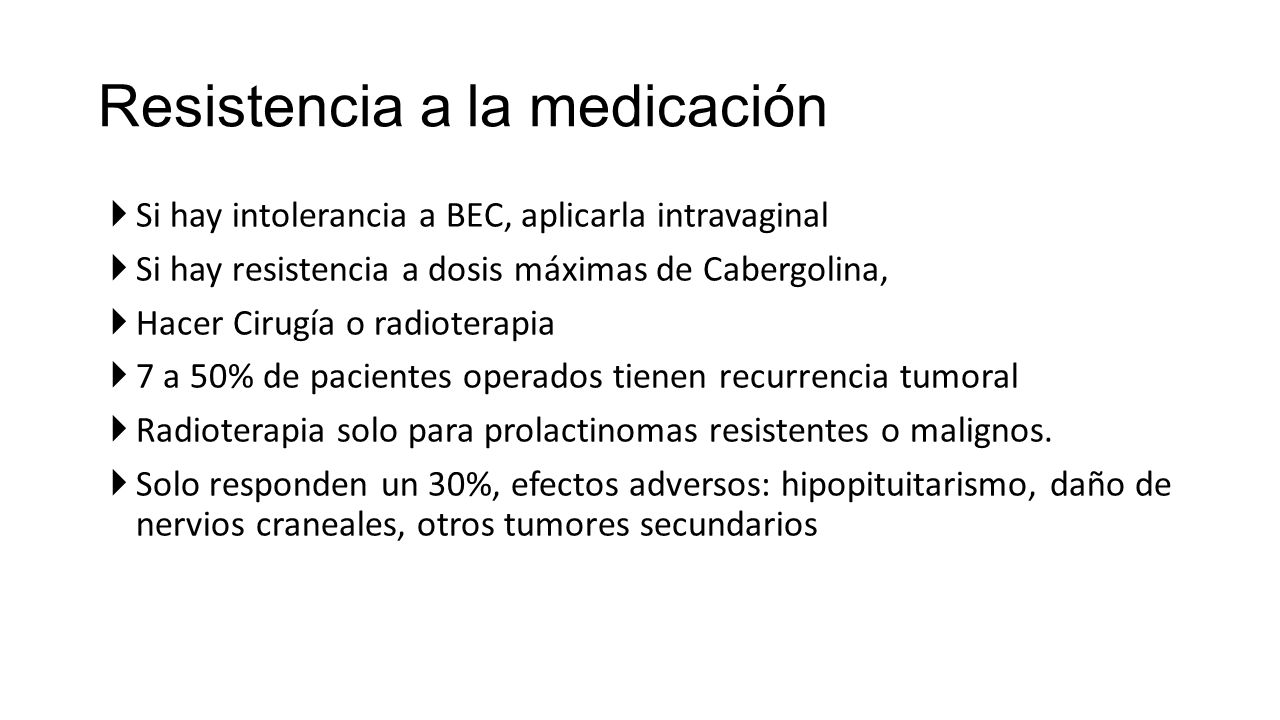 Resistencia a la medicación

Si hay intolerancia a BEC, aplicarla intravaginal

Si hay resistencia a dosis máximas de Cabergolina,

Hacer Cirugía o radioterapia

7 a 50% de pacientes operados tienen recurrencia tumoral

Radioterapia solo para prolactinomas resistentes o malignos.

Solo responden un 30%, efectos adversos: hipopituitarismo, daño de nervios craneales, otros tumores secundarios